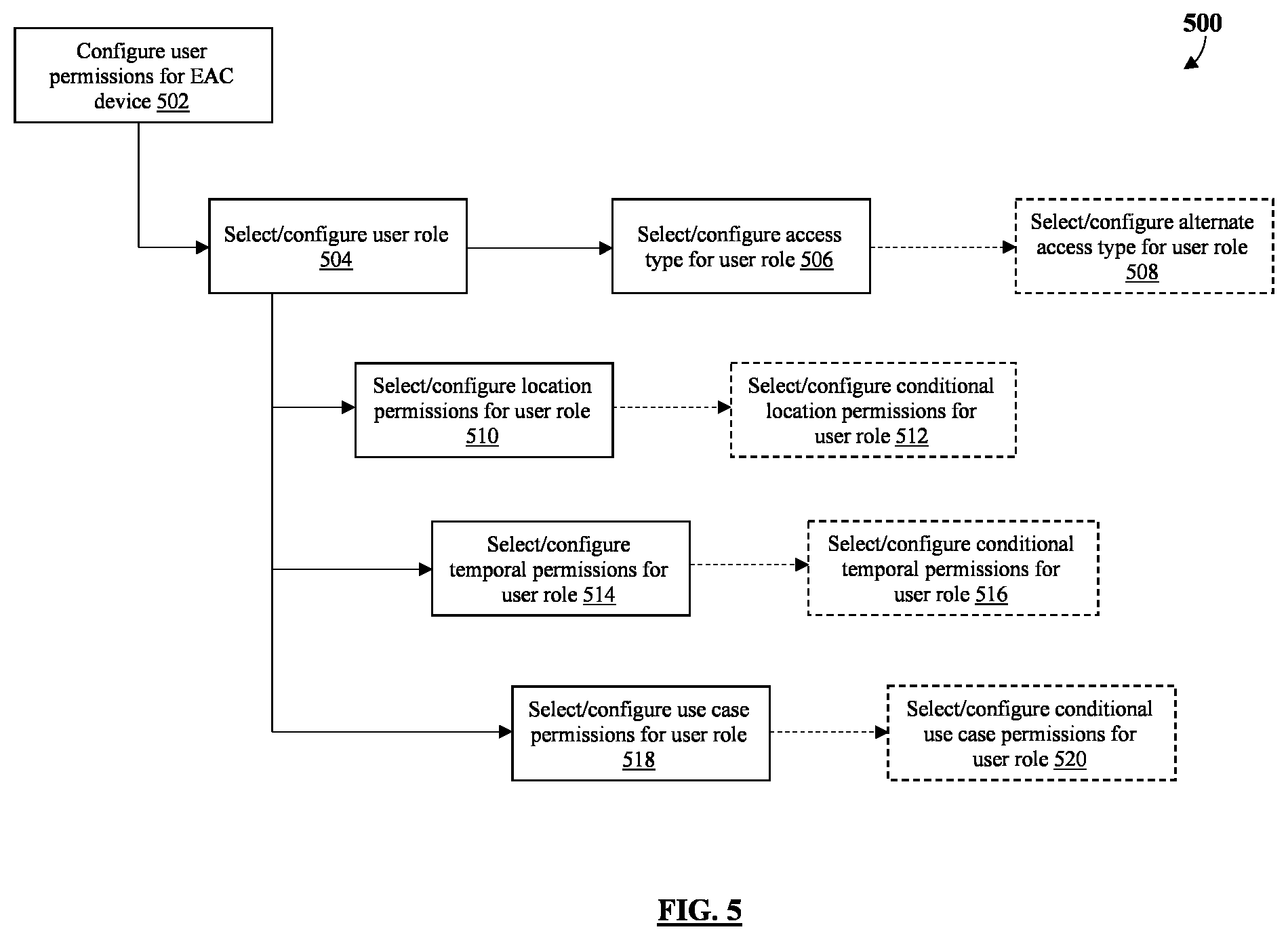 500

Configure user permissions for EAC device 502

Select/configure user role 504

Select/configure access type for user role 506

Select/configure alternate access type for user role 508

Select/configure location permissions for user role 510

Select/configure conditional location permissions for user role 512

Select/configure temporal permissions for user role 514

Select/configure conditional temporal permissions for user role 516

Select/configure use case permissions for user role 518

Select/configure conditional use case permissions for user role 520

FIG. 5